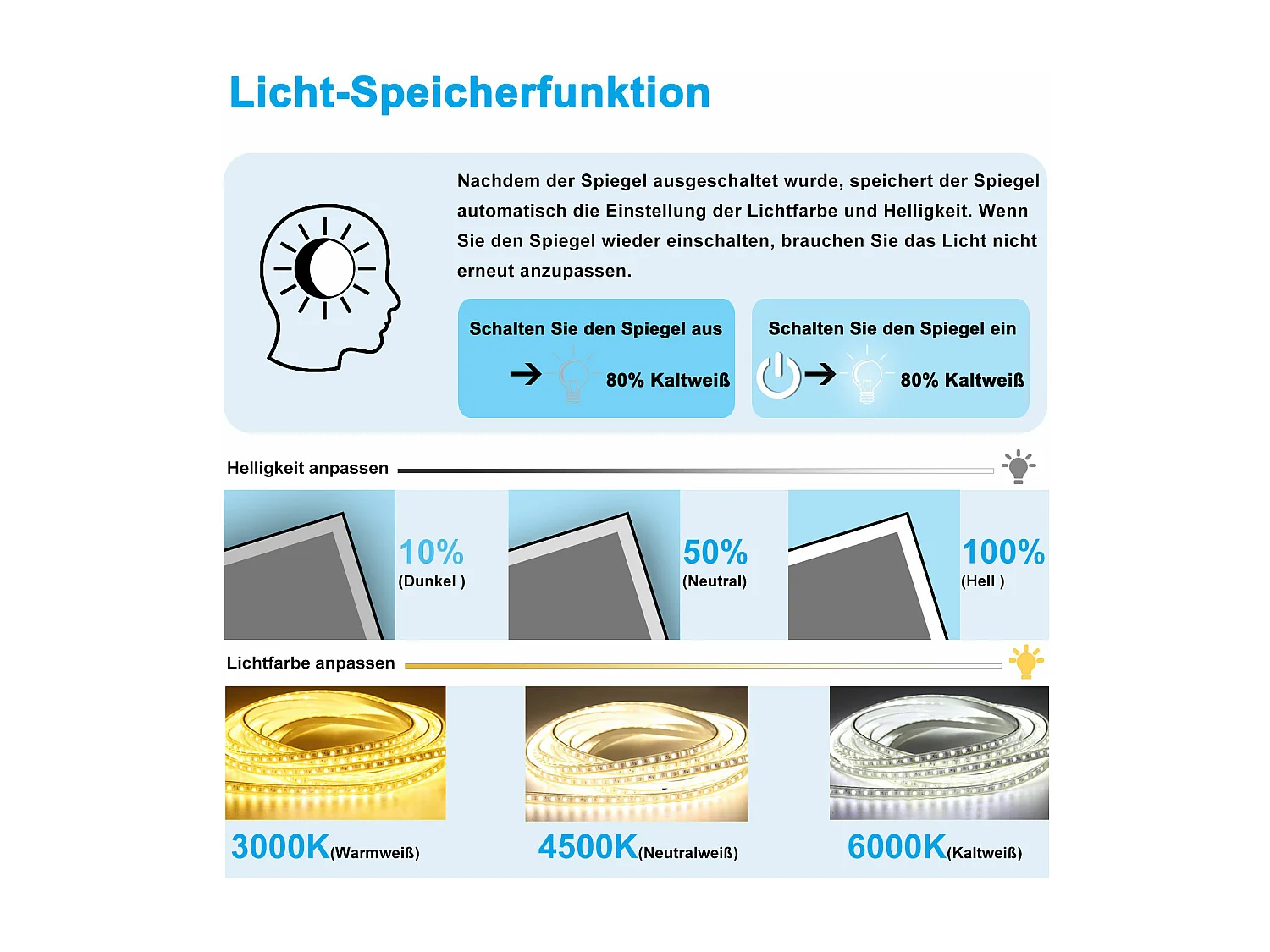 Licht-Speicherfunktion

Nachdem der Spiegel ausgeschaltet wurde, speichert der Spiegel automatisch die Einstellung der Lichtfarbe und Helligkeit. Wenn Sie den Spiegel wieder einschalten, brauchen Sie das Licht nicht erneut anzupassen.

Schalten Sie den Spiegel aus
80% Kaltweiß

Schalten Sie den Spiegel ein
80% Kaltweiß

Helligkeit anpassen

10%
(Dunkel )

50%
(Neutral)

100%
(Hell )

Lichtfarbe anpassen

3000K(Warmweiß)

4500K(Neutralweiß)

6000K(Kaltweiß)